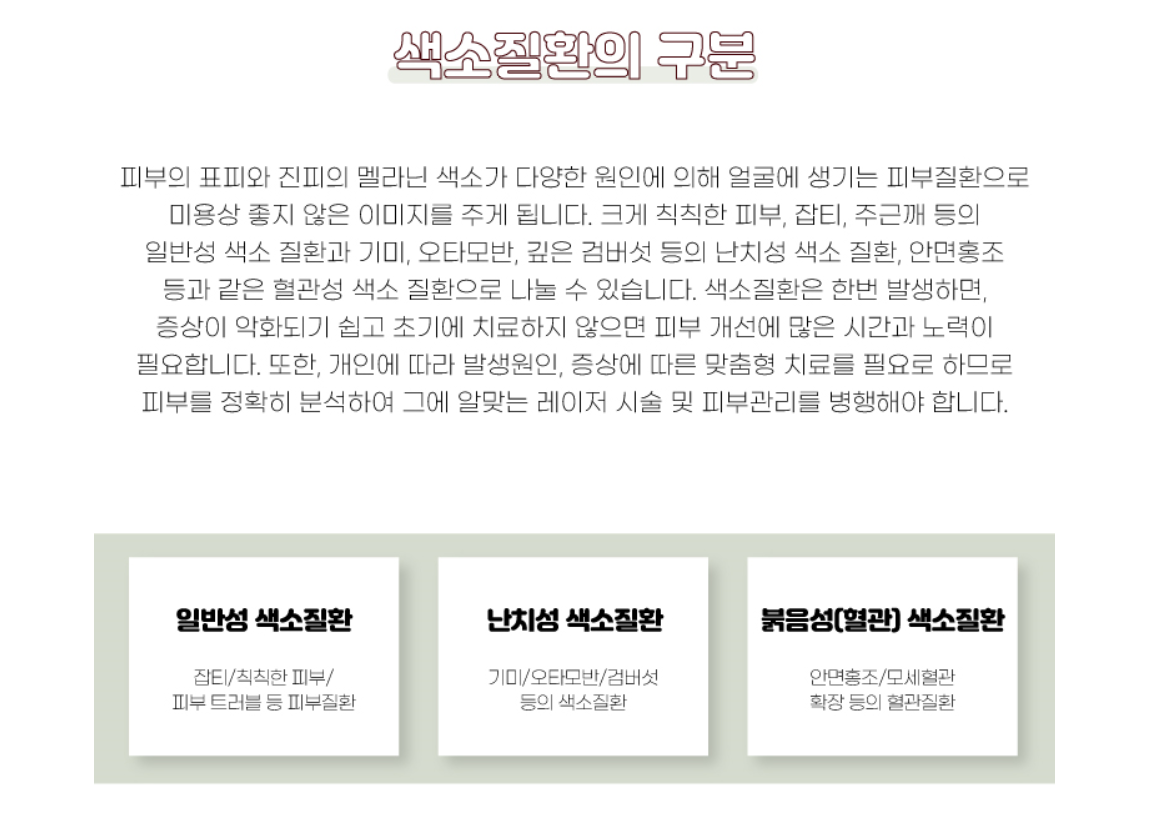 색소질환의 구분

피부의 표피와 진피의 멜라닌 색소가 다양한 원인에 의해 얼굴에 생기는 피부질환으로 미용상 좋지 않은 이미지를 주게 됩니다. 크게 칙칙한 피부, 잡티, 주근깨 등의 일반성 색소 질환과 기미, 오타모반, 깊은 검버섯 등의 난치성 색소 질환, 안면홍조 등과 같은 혈관성 색소 질환으로 나눌 수 있습니다. 색소질환은 한번 발생하면, 증상이 악화되기 쉽고 초기에 치료하지 않으면 피부 개선에 많은 시간과 노력이 필요합니다. 또한, 개인에 따라 발생원인, 증상에 따른 맞춤형 치료를 필요로 하므로 피부를 정확히 분석하여 그에 알맞는 레이저 시술 및 피부관리를 병행해야 합니다.

일반성 색소질환

잡티/칙칙한 피부/
피부 트러블 등 피부질환

난치성 색소질환

기미/오타모반/검버섯
등의 색소질환

붉음성(혈관) 색소질환

안면홍조/모세혈관
확장 등의 혈관질환